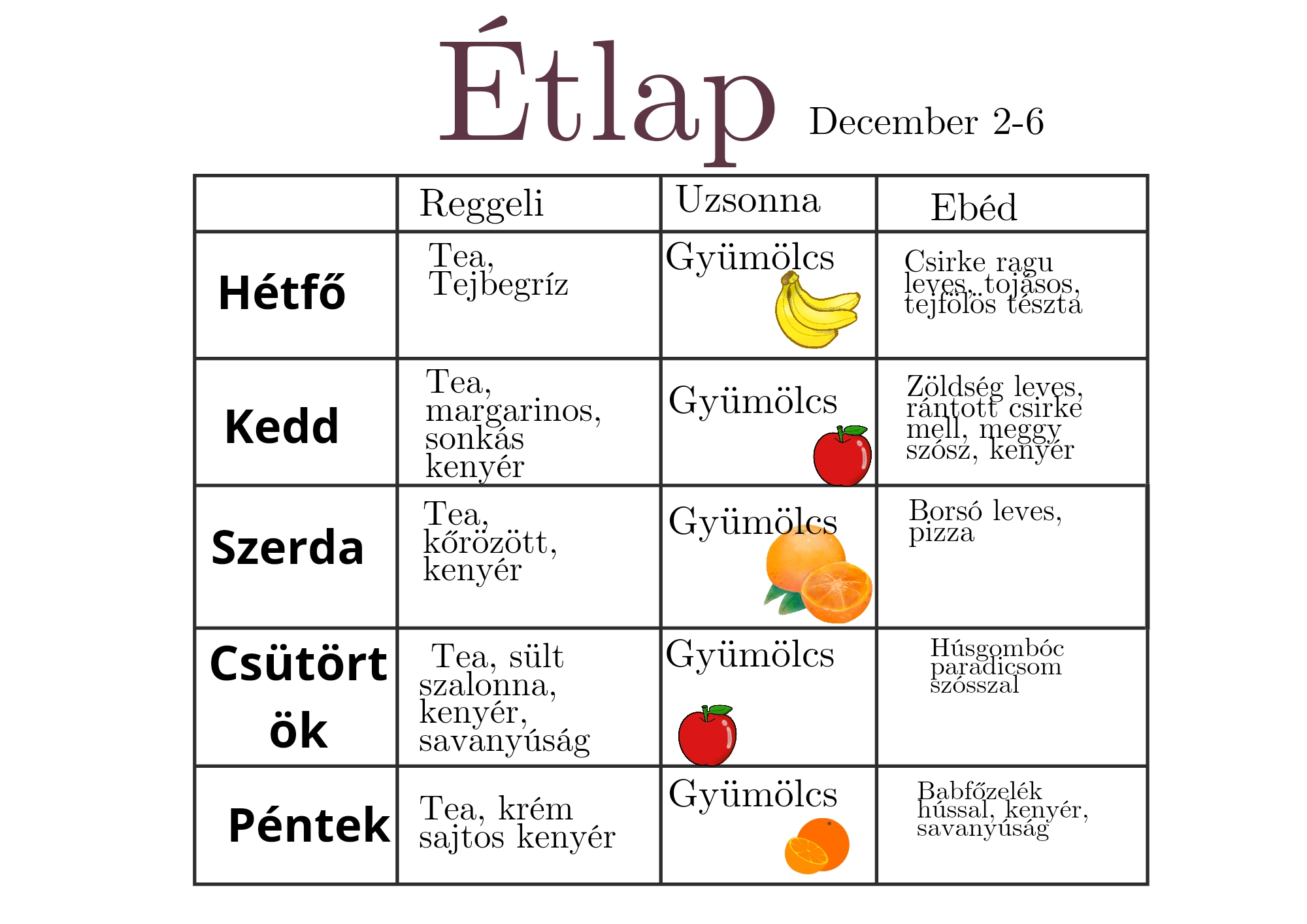 Étlap December 2-6

| | Reggeli | Uzsonna | Ebéd |
|---|---|---|---|
| Hétfő | Tea, Tejbegríz | Gyümölcs | Csirke ragu leves, tojásos, tejfölös tészta |
| Kedd | Tea, margarinos, sonkás kenyér | Gyümölcs | Zöldség leves, rántott csirke mell, meggy szósz, kenyér |
| Szerda | Tea, kőrözött, kenyér | Gyümölcs | Borsó leves, pizza |
| Csütörtök | Tea, sült szalonna, kenyér, savanyúság | Gyümölcs | Húsgombóc paradicsom szósszal |
| Péntek | Tea, krém sajtos kenyér | Gyümölcs | Babfőzelék hússal, kenyér, savanyúság |